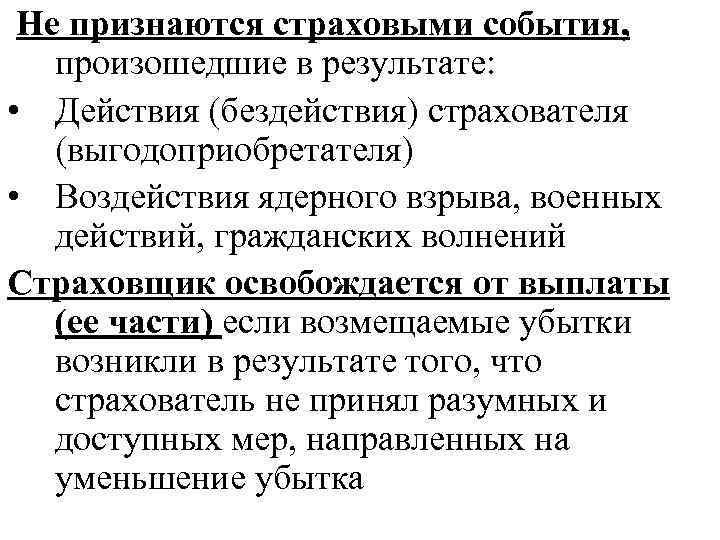 Не признаются страховыми события, произошедшие в результате:

• Действия (бездействия) страхователя (выгодоприобретателя)
• Воздействия ядерного взрыва, военных действий, гражданских волнений

Страховщик освобождается от выплаты (ее части) если возмещаемые убытки возникли в результате того, что страхователь не принял разумных и доступных мер, направленных на уменьшение убытка